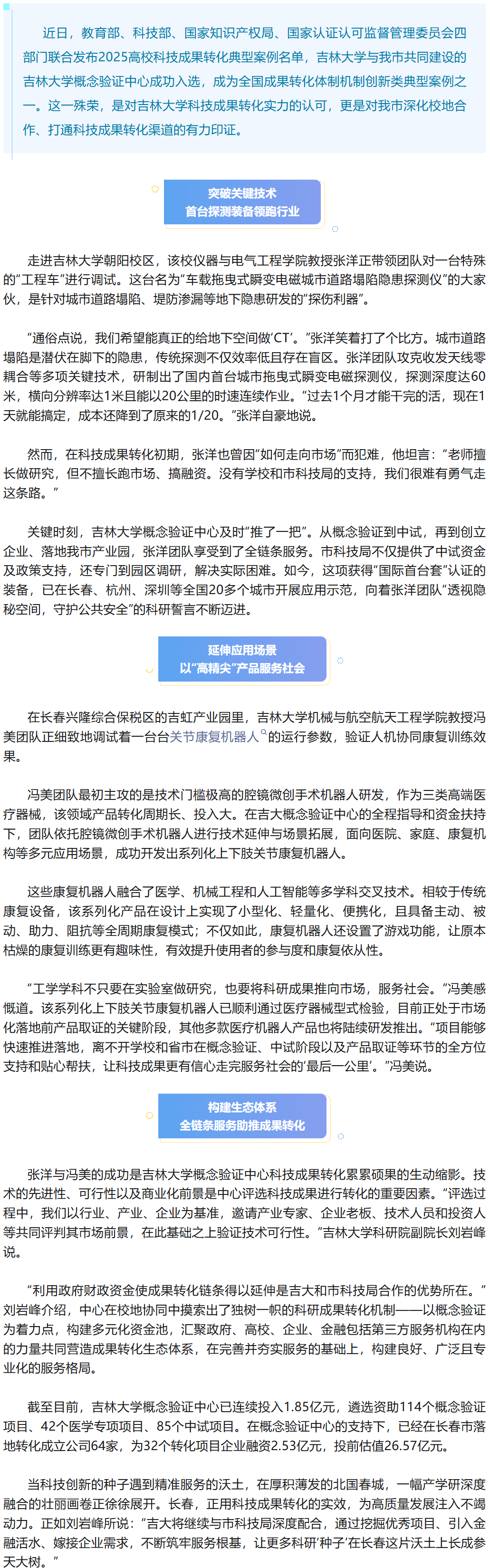 近日，教育部、科技部、国家知识产权局、国家认证认可监督管理委员会四部门联合发布2025高校科技成果转化典型案例名单，吉林大学与我市共同建设的吉林大学概念验证中心成功入选，成为全国成果转化体制机制创新类典型案例之一。这一殊荣，是对吉林大学科技成果转化实力的认可，更是对我市深化校地合作、打通科技成果转化渠道的有力印证。

突破关键技术
首台探测装备领跑行业

走进吉林大学朝阳校区，该校仪器与电气工程学院教授张洋正带领团队对一台特殊的“工程车”进行调试。这台名为“车载拖曳式瞬变电磁城市道路塌陷隐患探测仪”的大家伙，是针对城市道路塌陷、堤防渗漏等地下隐患研发的“探伤利器”。

“通俗点说，我们希望能真正的给地下空间做‘CT’。”张洋笑着打了个比方。城市道路塌陷是潜伏在脚下的隐患，传统探测不仅效率低且存在盲区。张洋团队攻克收发天线零耦合等多项关键技术，研制出了国内首台城市拖曳式瞬变电磁探测仪，探测深度达60米，横向分辨率达1米且能以20公里的时速连续作业。“过去1个月才能干完的活，现在1天就能搞定，成本还降到了原来的1/20。”张洋自豪地说。

然而，在科技成果转化初期，张洋也曾因“如何走向市场”而犯难，他坦言：“老师擅长做研究，但不擅长跑市场、搞融资。没有学校和市科技局的支持，我们很难有勇气走这条路。”

关键时刻，吉林大学概念验证中心及时“推了一把”。从概念验证到中试，再到创立企业、落地我市产业园，张洋团队享受到了全链条服务。市科技局不仅提供了中试资金及政策支持，还专门到园区调研，解决实际困难。如今，这项获得“国际首台套”认证的装备，已在长春、杭州、深圳等全国20多个城市开展应用示范，向着张洋团队“透视隐秘空间，守护公共安全”的科研誓言不断迈进。

延伸应用场景
以“高精尖”产品服务社会

在长春兴隆综合保税区的吉虹产业园里，吉林大学机械与航空航天工程学院教授冯美团队正细致地调试着一台台关节康复机器人的运行参数，验证人机协同康复训练效果。

冯美团队最初主攻的是技术门槛极高的腔镜微创手术机器人研发，作为三类高端医疗器械，该领域产品转化周期长、投入大。在吉大概念验证中心的全程指导和资金扶持下，团队依托腔镜微创手术机器人进行技术延伸与场景拓展，面向医院、家庭、康复机构等多元应用场景，成功开发出系列化上下肢关节康复机器人。

这些康复机器人融合了医学、机械工程和人工智能等多学科交叉技术。相较于传统康复设备，该系列化产品在设计上实现了小型化、轻量化、便携化，且具备主动、被动、助力、阻抗等全周期康复模式；不仅如此，康复机器人还设置了游戏功能，让原本枯燥的康复训练更有趣味性，有效提升使用者的参与度和康复依从性。

“工学学科不只要在实验室做研究，也要将科研成果推向市场，服务社会。”冯美感慨道。该系列化上下肢关节康复机器人已顺利通过医疗器械型式检验，目前正处于市场化落地前产品取证的关键阶段，其他多款医疗机器人产品也将陆续研发推出。“项目能够快速推进落地，离不开学校和省市在概念验证、中试阶段以及产品取证等环节的全方位支持和贴心帮扶，让科技成果更有信心走完服务社会的‘最后一公里’。”冯美说。

构建生态体系
全链条服务助推成果转化

张洋与冯美的成功是吉林大学概念验证中心科技成果转化累累硕果的生动缩影。技术的先进性、可行性以及商业化前景是中心评选科技成果进行转化的重要因素。“评选过程中，我们以行业、产业、企业为基准，邀请产业专家、企业老板、技术人员和投资人等共同评判其市场前景，在此基础之上验证技术可行性。”吉林大学科研院副院长刘岩峰说。

“利用政府财政资金使成果转化链条得以延伸是吉大和市科技局合作的优势所在。”刘岩峰介绍，中心在校地协同中摸索出了独树一帜的科研成果转化机制——以概念验证为着力点，构建多元化资金池，汇聚政府、高校、企业、金融包括第三方服务机构在内的力量共同营造成果转化生态体系，在完善并夯实服务的基础上，构建良好、广泛且专业化的服务格局。

截至目前，吉林大学概念验证中心已连续投入1.85亿元，遴选资助114个概念验证项目、42个医学专项项目、85个中试项目。在概念验证中心的支持下，已经在长春市落地转化成立公司64家，为32个转化项目企业融资2.53亿元，投前估值26.57亿元。

当科技创新的种子遇到精准服务的沃土，在厚积薄发的北国春城，一幅产学研深度融合的壮丽画卷正徐徐展开。长春，正用科技成果转化的实效，为高质量发展注入不竭动力。正如刘岩峰所说：“吉大将继续与市科技局深度配合，通过挖掘优秀项目、引入金融活水、嫁接企业需求，不断筑牢服务根基，让更多科研‘种子’在长春这片沃土上长成参天大树。”